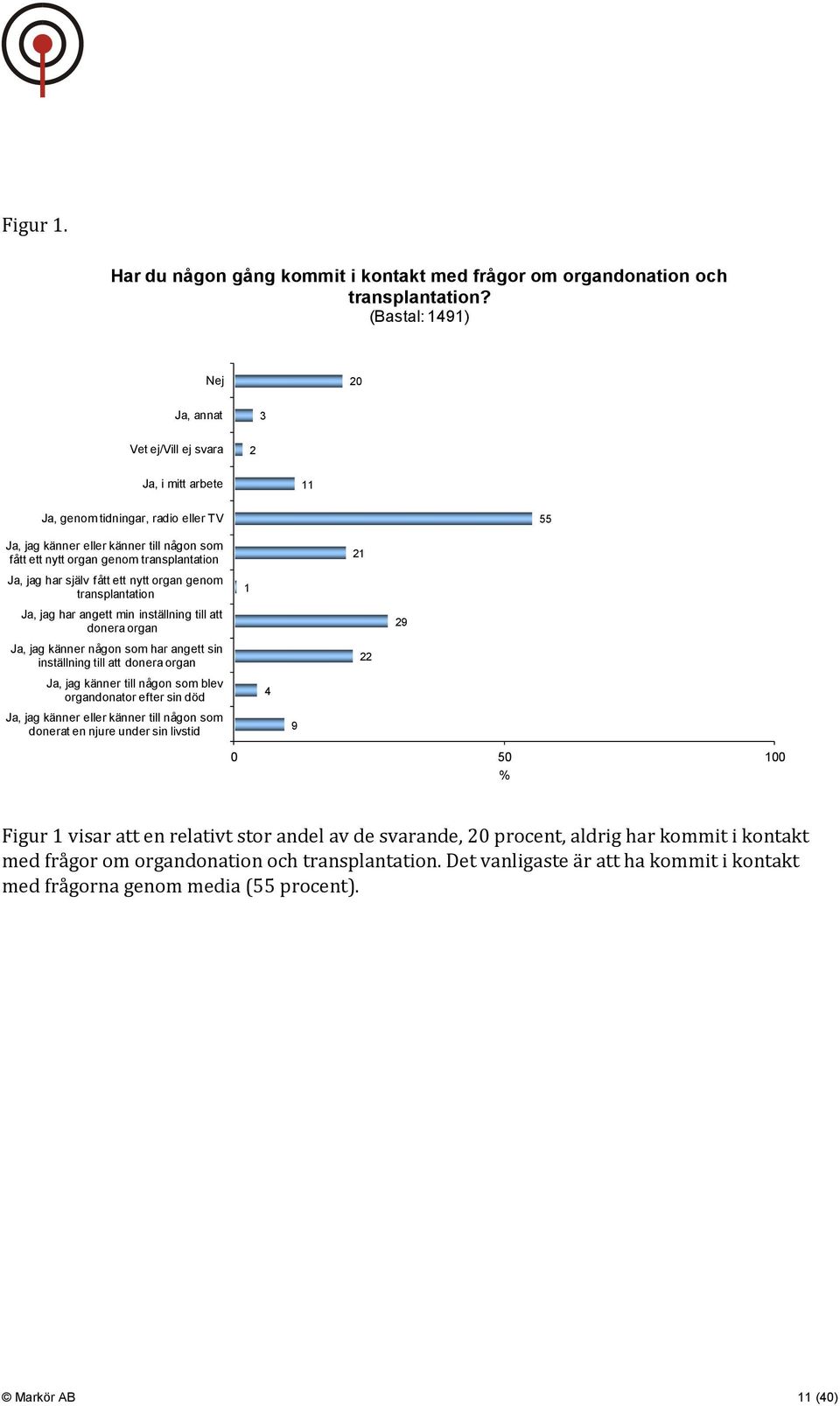 Figur 1.

Har du någon gång kommit i kontakt med frågor om organdonation och transplantation?
(Bastal: 1491)

Nej 20
Ja, annat 3
Vet ej/Vill ej svara 2
Ja, i mitt arbete 11
Ja, genom tidningar, radio eller TV 55
Ja, jag känner eller känner till någon som fått ett nytt organ genom transplantation 21
Ja, jag har själv fått ett nytt organ genom transplantation 1
Ja, jag har angett min inställning till att donera organ 29
Ja, jag känner någon som har angett sin inställning till att donera organ 22
Ja, jag känner till någon som blev organdonator efter sin död 4
Ja, jag känner eller känner till någon som donerat en njure under sin livstid 9

0 50 100
%

Figur 1 visar att en relativt stor andel av de svarande, 20 procent, aldrig har kommit i kontakt med frågor om organdonation och transplantation. Det vanligaste är att ha kommit i kontakt med frågorna genom media (55 procent).

© Markör AB 11 (40)